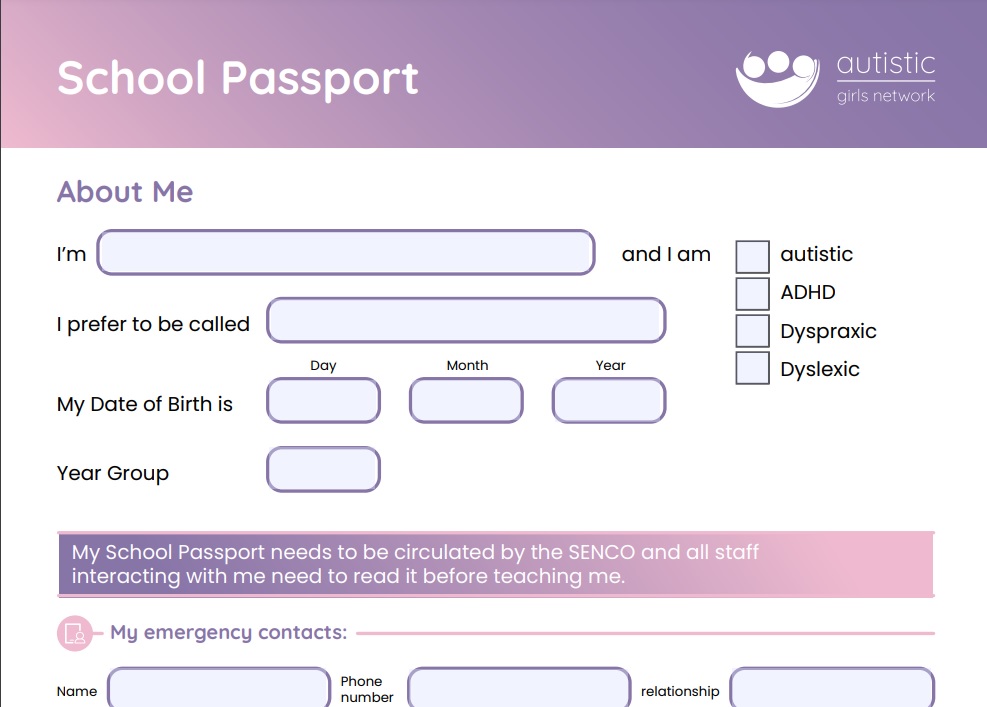 School Passport

autistic
girls network

About Me

I'm

and I am

autistic
ADHD
Dyspraxic
Dyslexic

I prefer to be called

Day
Month
Year

My Date of Birth is

Year Group

My School Passport needs to be circulated by the SENCO and all staff interacting with me need to read it before teaching me.

My emergency contacts:

Name
Phone number
relationship